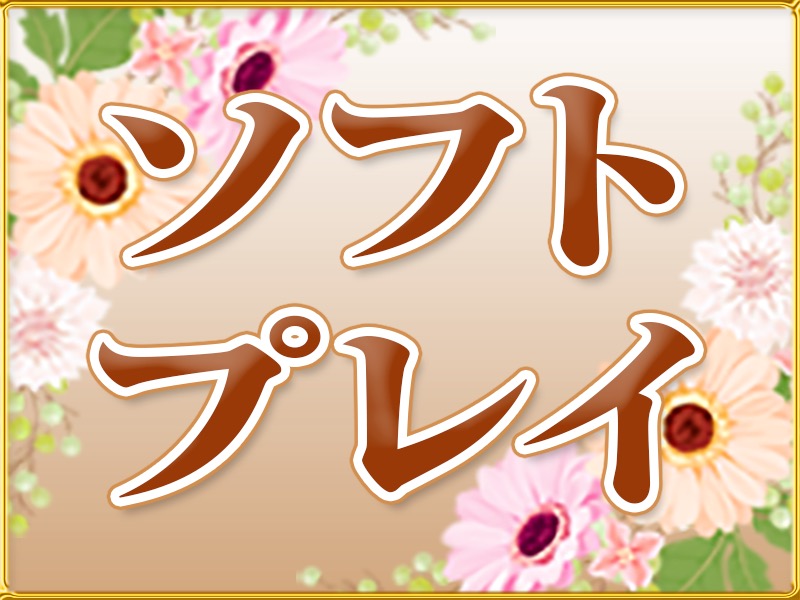 ソフト
プレイ